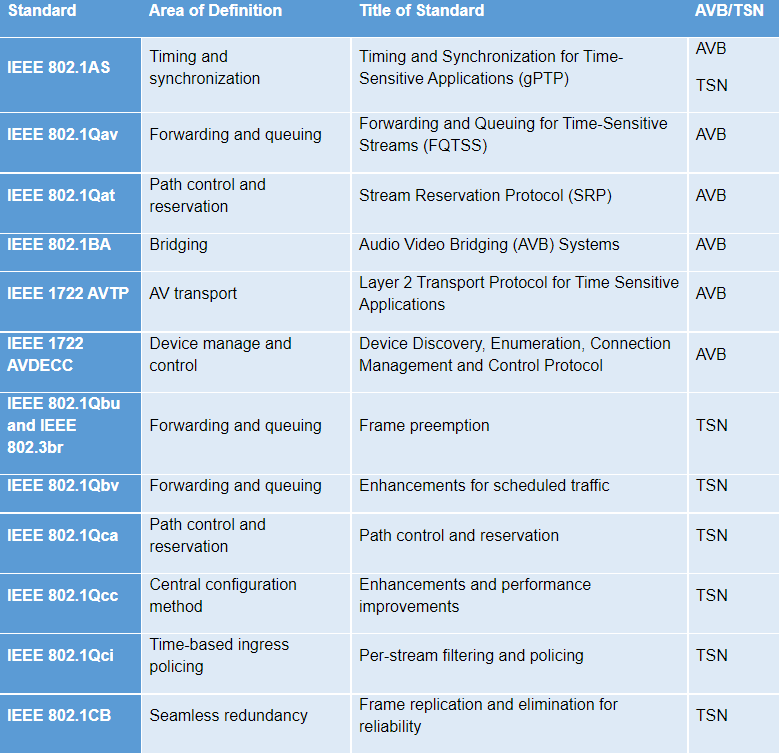 | Standard | Area of Definition | Title of Standard | AVB/TSN |
|---|---|---|---|
| IEEE 802.1AS | Timing and synchronization | Timing and Synchronization for Time-Sensitive Applications (gPTP) | AVB TSN |
| IEEE 802.1Qav | Forwarding and queuing | Forwarding and Queuing for Time-Sensitive Streams (FQTSS) | AVB |
| IEEE 802.1Qat | Path control and reservation | Stream Reservation Protocol (SRP) | AVB |
| IEEE 802.1BA | Bridging | Audio Video Bridging (AVB) Systems | AVB |
| IEEE 1722 AVTP | AV transport | Layer 2 Transport Protocol for Time Sensitive Applications | AVB |
| IEEE 1722 AVDECC | Device manage and control | Device Discovery, Enumeration, Connection Management and Control Protocol | AVB |
| IEEE 802.1Qbu and IEEE 802.3br | Forwarding and queuing | Frame preemption | TSN |
| IEEE 802.1Qbv | Forwarding and queuing | Enhancements for scheduled traffic | TSN |
| IEEE 802.1Qca | Path control and reservation | Path control and reservation | TSN |
| IEEE 802.1Qcc | Central configuration method | Enhancements and performance improvements | TSN |
| IEEE 802.1Qci | Time-based ingress policing | Per-stream filtering and policing | TSN |
| IEEE 802.1CB | Seamless redundancy | Frame replication and elimination for reliability | TSN |